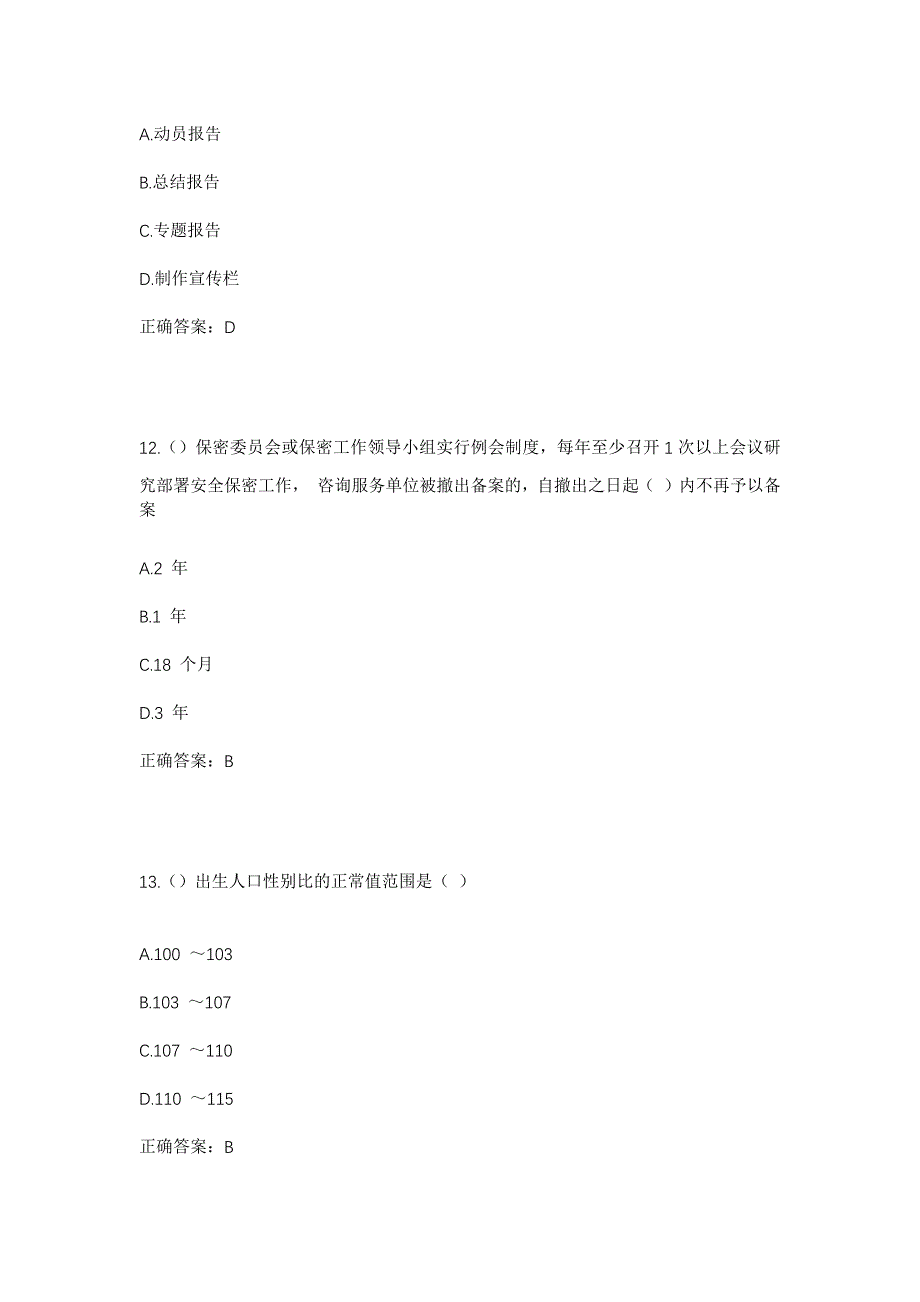 A.动员报告

B.总结报告

C.专题报告

D.制作宣传栏

正确答案：D

12.（）保密委员会或保密工作领导小组实行例会制度，每年至少召开 1 次以上会议研究部署安全保密工作， 咨询服务单位被撤出备案的，自撤出之日起（ ）内不再予以备案

A.2 年

B.1 年

C.18 个月

D.3 年

正确答案：B

13.（）出生人口性别比的正常值范围是（ ）

A.100 ～103

B.103 ～107

C.107 ～110

D.110 ～115

正确答案：B